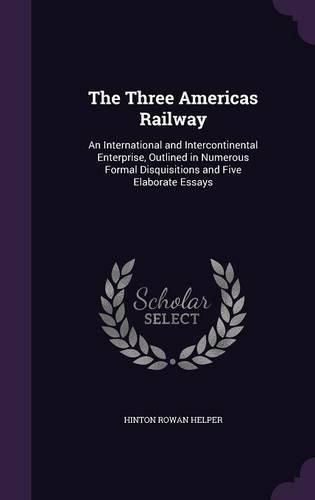 The Three Americas Railway

An International and Intercontinental Enterprise, Outlined in Numerous Formal Disquisitions and Five Elaborate Essays

Scholar SELECT

HINTON ROWAN HELPER